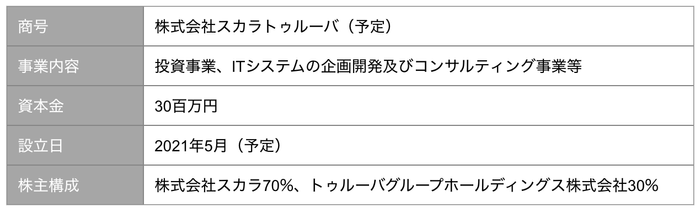 | 商号 | 株式会社スカラトゥルーバ（予定） |
|---|---|
| 事業内容 | 投資事業、ITシステムの企画開発及びコンサルティング事業等 |
| 資本金 | 30百万円 |
| 設立日 | 2021年5月（予定） |
| 株主構成 | 株式会社スカラ70%、トゥルーバグループホールディングス株式会社30% |